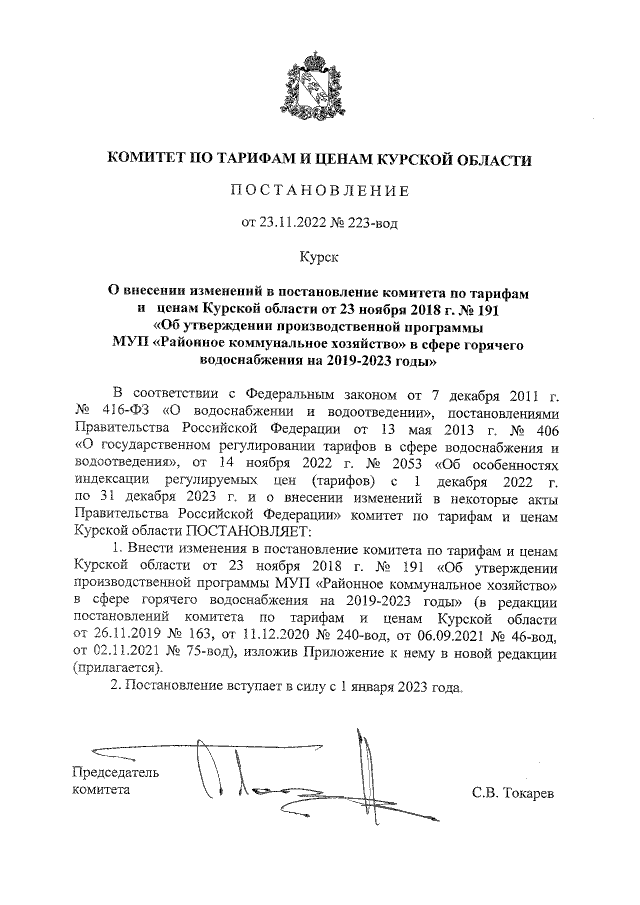 КОМИТЕТ ПО ТАРИФАМ И ЦЕНАМ КУРСКОЙ ОБЛАСТИ

ПОСТАНОВЛЕНИЕ

от 23.11.2022 № 223-вод

Курск

О внесении изменений в постановление комитета по тарифам и ценам Курской области от 23 ноября 2018 г. № 191 «Об утверждении производственной программы МУП «Районное коммунальное хозяйство» в сфере горячего водоснабжения на 2019-2023 годы»

В соответствии с Федеральным законом от 7 декабря 2011 г. № 416-ФЗ «О водоснабжении и водоотведении», постановлениями Правительства Российской Федерации от 13 мая 2013 г. № 406 «О государственном регулировании тарифов в сфере водоснабжения и водоотведения», от 14 ноября 2022 г. № 2053 «Об особенностях индексации регулируемых цен (тарифов) с 1 декабря 2022 г. по 31 декабря 2023 г. и о внесении изменений в некоторые акты Правительства Российской Федерации» комитет по тарифам и ценам Курской области ПОСТАНОВЛЯЕТ:

1. Внести изменения в постановление комитета по тарифам и ценам Курской области от 23 ноября 2018 г. № 191 «Об утверждении производственной программы МУП «Районное коммунальное хозяйство» в сфере горячего водоснабжения на 2019-2023 годы» (в редакции постановлений комитета по тарифам и ценам Курской области от 26.11.2019 № 163, от 11.12.2020 № 240-вод, от 06.09.2021 № 46-вод, от 02.11.2021 № 75-вод), изложив Приложение к нему в новой редакции (прилагается).

2. Постановление вступает в силу с 1 января 2023 года.

Председатель комитета

С.В. Токарев